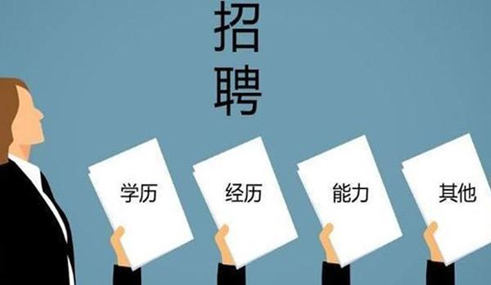 招聘

学历

经历

能力

其他